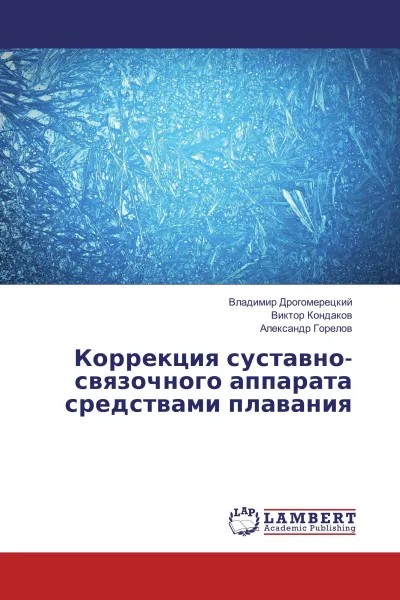 Владимир Дрогомерецкий
Виктор Кондаков
Александр Горелов

Коррекция суставно-связочного аппарата средствами плавания

LAP
LAMBERT
Academic Publishing